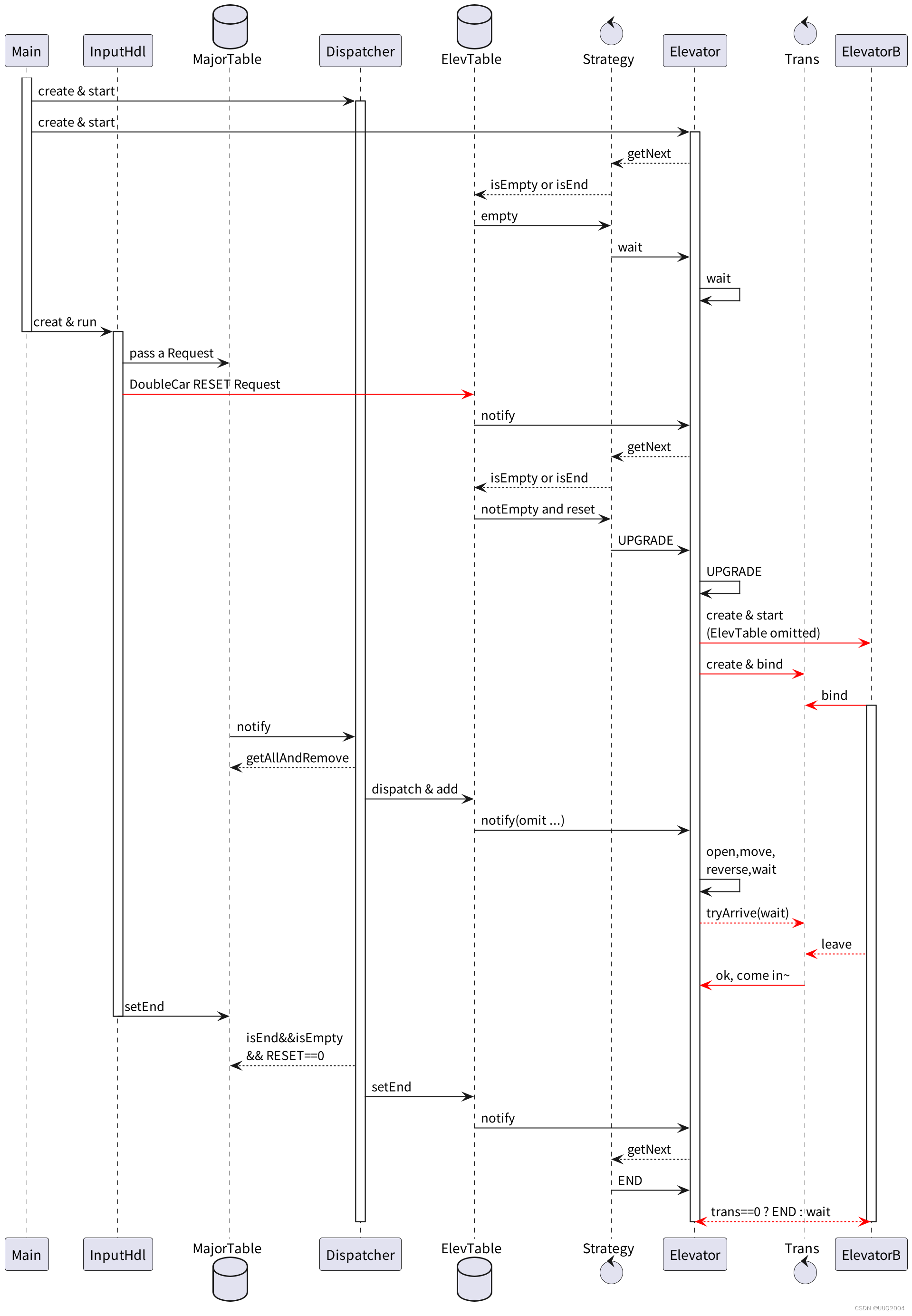 Main
InputHdl
MajorTable
Dispatcher
ElevTable
Strategy
Elevator
Trans
ElevatorB

create & start
create & start
getNext
isEmpty or isEnd
empty
wait
wait
creat & run
pass a Request
DoubleCar RESET Request
notify
getNext
isEmpty or isEnd
notEmpty and reset
UPGRADE
UPGRADE
create & start (ElevTable omitted)
create & bind
bind
notify
getAllAndRemove
dispatch & add
notify(omit ...)
open,move, reverse,wait
tryArrive(wait)
leave
ok, come in~
setEnd
isEnd&&isEmpty && RESET==0
setEnd
notify
getNext
END
trans==0 ? END : wait

Main
InputHdl
MajorTable
Dispatcher
ElevTable
Strategy
Elevator
Trans
ElevatorB

CSDN @UUQ2004